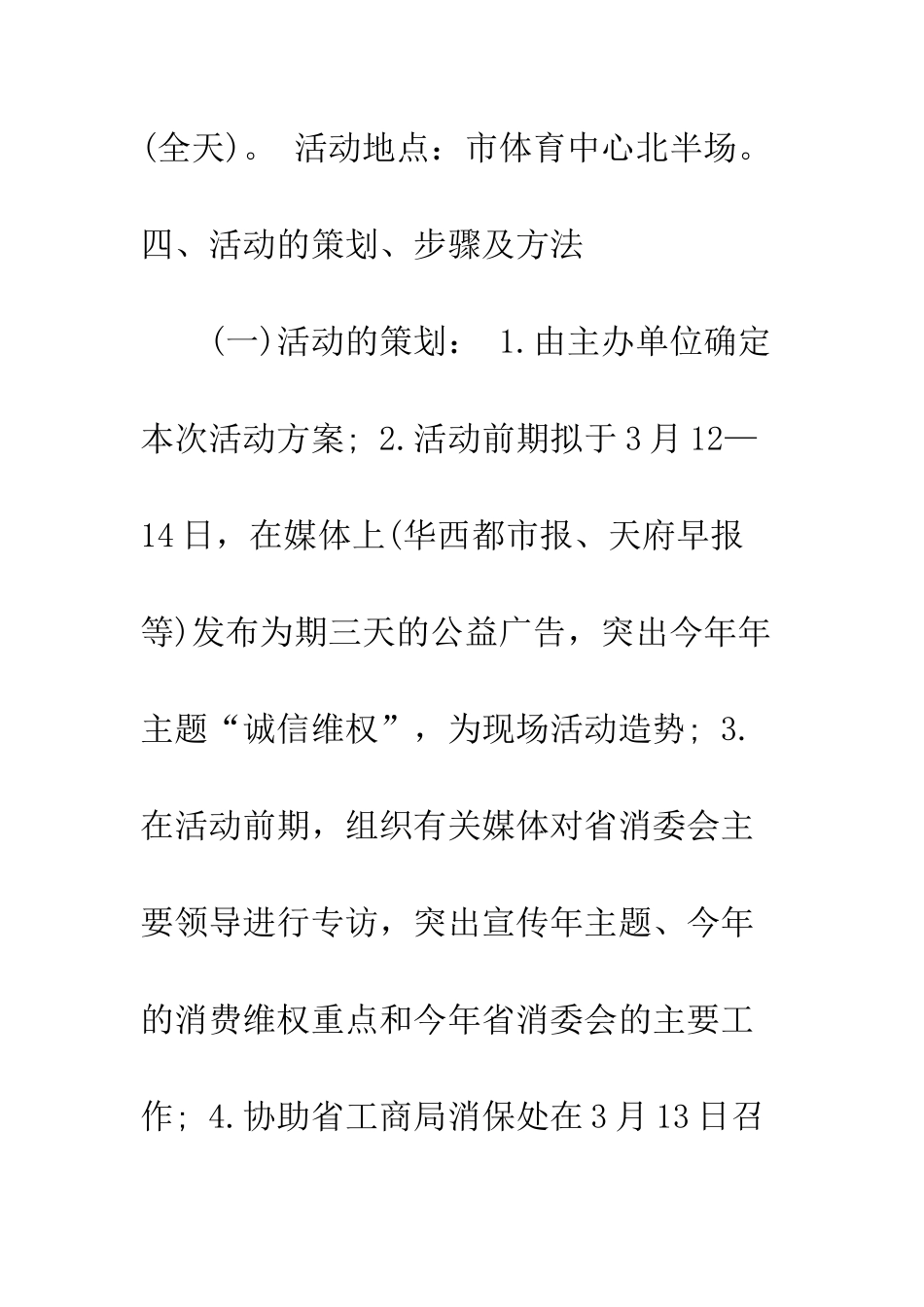 (全天)。 活动地点：市体育中心北半场。

四、活动的策划、步骤及方法

(一)活动的策划： 1.由主办单位确定本次活动方案; 2.活动前期拟于3月12—14日，在媒体上(华西都市报、天府早报等)发布为期三天的公益广告，突出今年年主题“诚信维权”，为现场活动造势; 3.在活动前期，组织有关媒体对省消委会主要领导进行专访，突出宣传年主题、今年的消费维权重点和今年省消委会的主要工作; 4.协助省工商局消保处在3月13日召